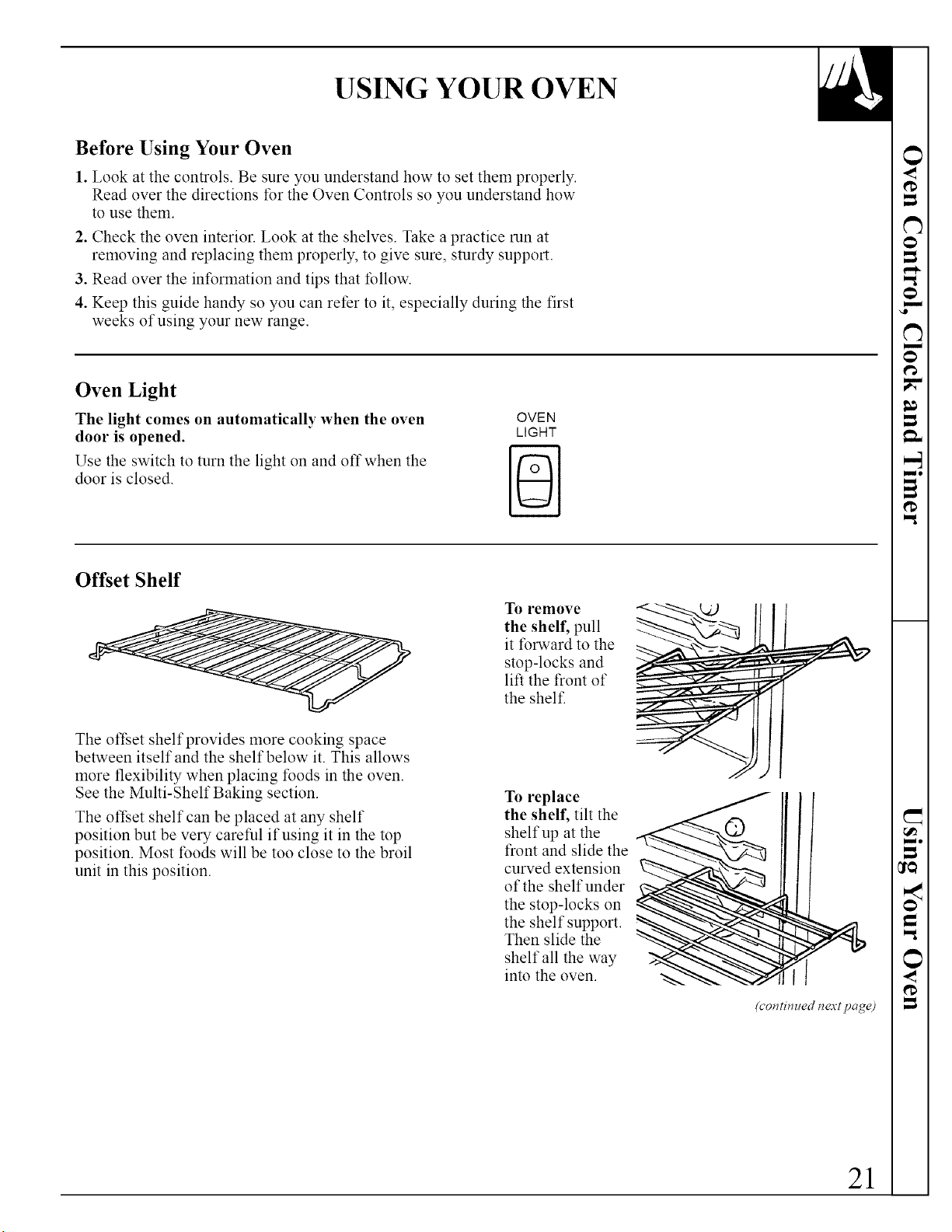 USING YOUR OVEN

Before Using Your Oven

1. Look at the controls. Be sure you understand how to set them properly. Read over the directions for the Oven Controls so you understand how to use them.

2. Check the oven interior. Look at the shelves. Take a practice run at removing and replacing them properly, to give sure, sturdy support.

3. Read over the information and tips that follow.

4. Keep this guide handy so you can refer to it, especially during the first weeks of using your new range.

Oven Light

The light comes on automatically when the oven door is opened.

Use the switch to turn the light on and off when the door is closed.

OVEN LIGHT

Offset Shelf

The offset shelf provides more cooking space between itself and the shelf below it. This allows more flexibility when placing foods in the oven. See the Multi-Shelf Baking section.

The offset shelf can be placed at any shelf position but be very careful if using it in the top position. Most foods will be too close to the broil unit in this position.

To remove the shelf, pull it forward to the stop-locks and lift the front of the shelf.

To replace the shelf, tilt the shelf up at the front and slide the curved extension of the shelf under the stop-locks on the shelf support. Then slide the shelf all the way into the oven.

(continued next page)

Oven Control, Clock and Timer

Using Your Oven

21